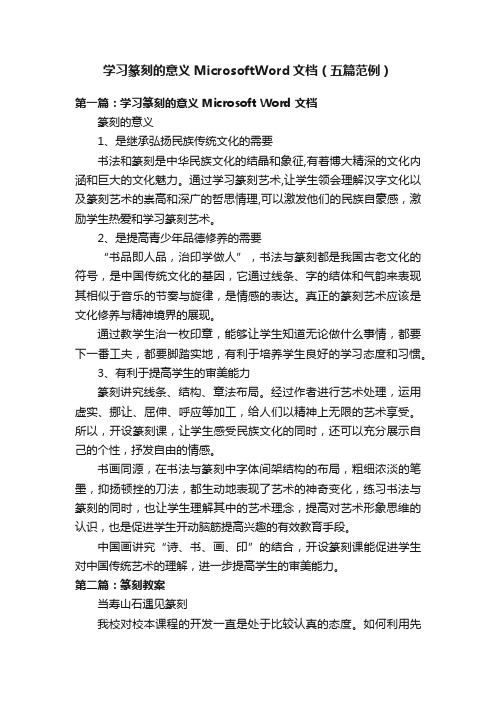 学习篆刻的意义 MicrosoftWord 文档（五篇范例）

第一篇：学习篆刻的意义 Microsoft Word 文档

篆刻的意义

1、是继承弘扬民族传统文化的需要

书法和篆刻是中华民族文化的结晶和象征,有着博大精深的文化内涵和巨大的文化魅力。通过学习篆刻艺术,让学生领会理解汉字文化以及篆刻艺术的崇高和深广的哲思情理,可以激发他们的民族自豪感，激励学生热爱和学习篆刻艺术。

2、是提高青少年品德修养的需要

“书品即人品，治印学做人”，书法与篆刻都是我国古老文化的符号，是中国传统文化的基因，它通过线条、字的结体和气韵来表现其相似于音乐的节奏与旋律，是情感的表达。真正的篆刻艺术应该是文化修养与精神境界的展现。

通过教学生治一枚印章，能够让学生知道无论做什么事情，都要下一番工夫，都要脚踏实地，有利于培养学生良好的学习态度和习惯。

3、有利于提高学生的审美能力

篆刻讲究线条、结构、章法布局。经过作者进行艺术处理，运用虚实、挪让、屈伸、呼应等加工，给人们以精神上无限的艺术享受。所以，开设篆刻课，让学生感受民族文化的同时，还可以充分展示自己的个性，抒发自由的情感。

书画同源，在书法与篆刻中字体间架结构的布局，粗细浓淡的笔墨，抑扬顿挫的刀法，都生动地表现了艺术的神奇变化，练习书法与篆刻的同时，也让学生理解其中的艺术理念，提高对艺术形象思维的认识，也是促进学生开动脑筋提高兴趣的有效教育手段。

中国画讲究“诗、书、画、印”的结合，开设篆刻课能促进学生对中国传统艺术的理解，进一步提高学生的审美能力。

第二篇：篆刻教案

当寿山石遇见篆刻

我校对校本课程的开发一直是处于比较认真的态度。如何利用先